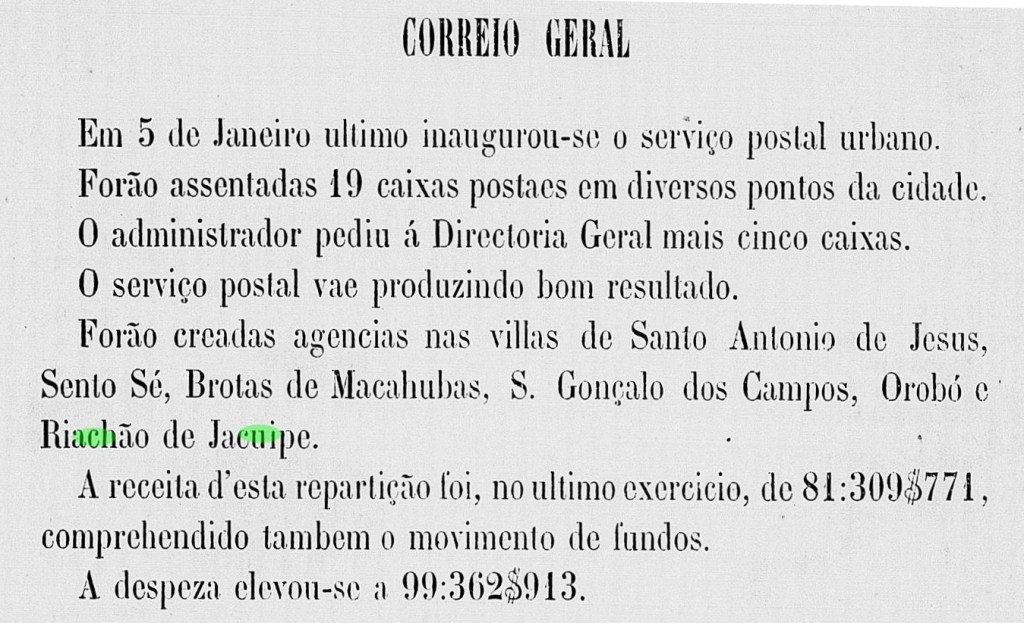 CORREIO GERAL

Em 5 de Janeiro ultimo inaugurou-se o serviço postal urbano.

Forão assentadas 19 caixas postaes em diversos pontos da cidade.

O administrador pediu á Directoria Geral mais cinco caixas.

O serviço postal vae produzindo bom resultado.

Forão creadas agencias nas villas de Santo Antonio de Jesus, Sento Sé, Brotas de Macahubas, S. Gonçalo dos Campos, Orobó e Riachão de Jacuipe.

A receita d'esta repartição foi, no ultimo exercicio, de 81:309$771, comprehendido tambem o movimento de fundos.

A despeza elevou-se a 99:362$913.